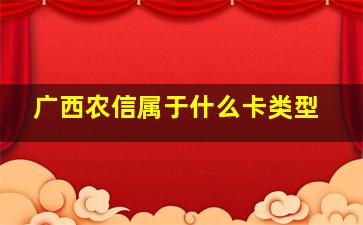 广西农信属于什么卡类型